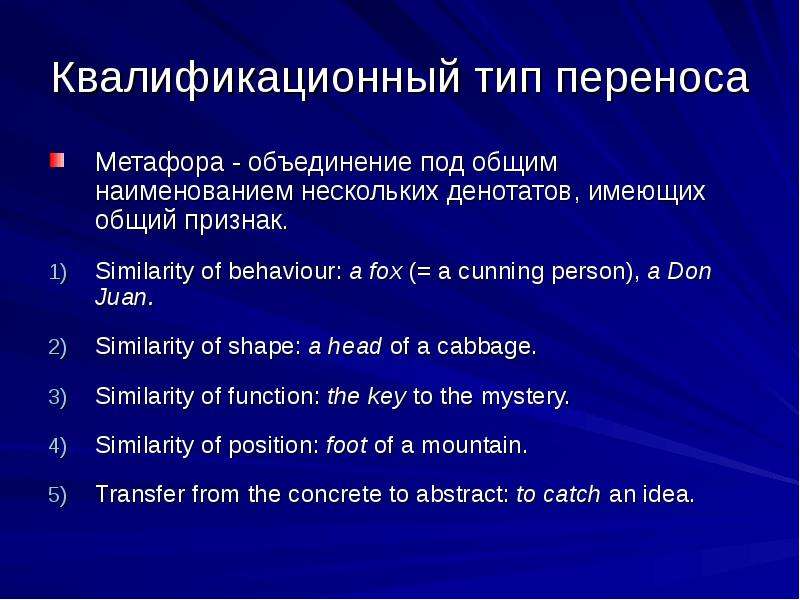 Квалификационный тип переноса

Метафора - объединение под общим наименованием нескольких денотатов, имеющих общий признак.

1) Similarity of behaviour: a fox (= a cunning person), a Don Juan.

2) Similarity of shape: a head of a cabbage.

3) Similarity of function: the key to the mystery.

4) Similarity of position: foot of a mountain.

5) Transfer from the concrete to abstract: to catch an idea.